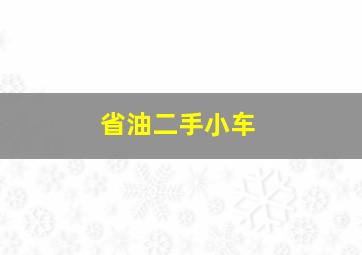 省油二手小车